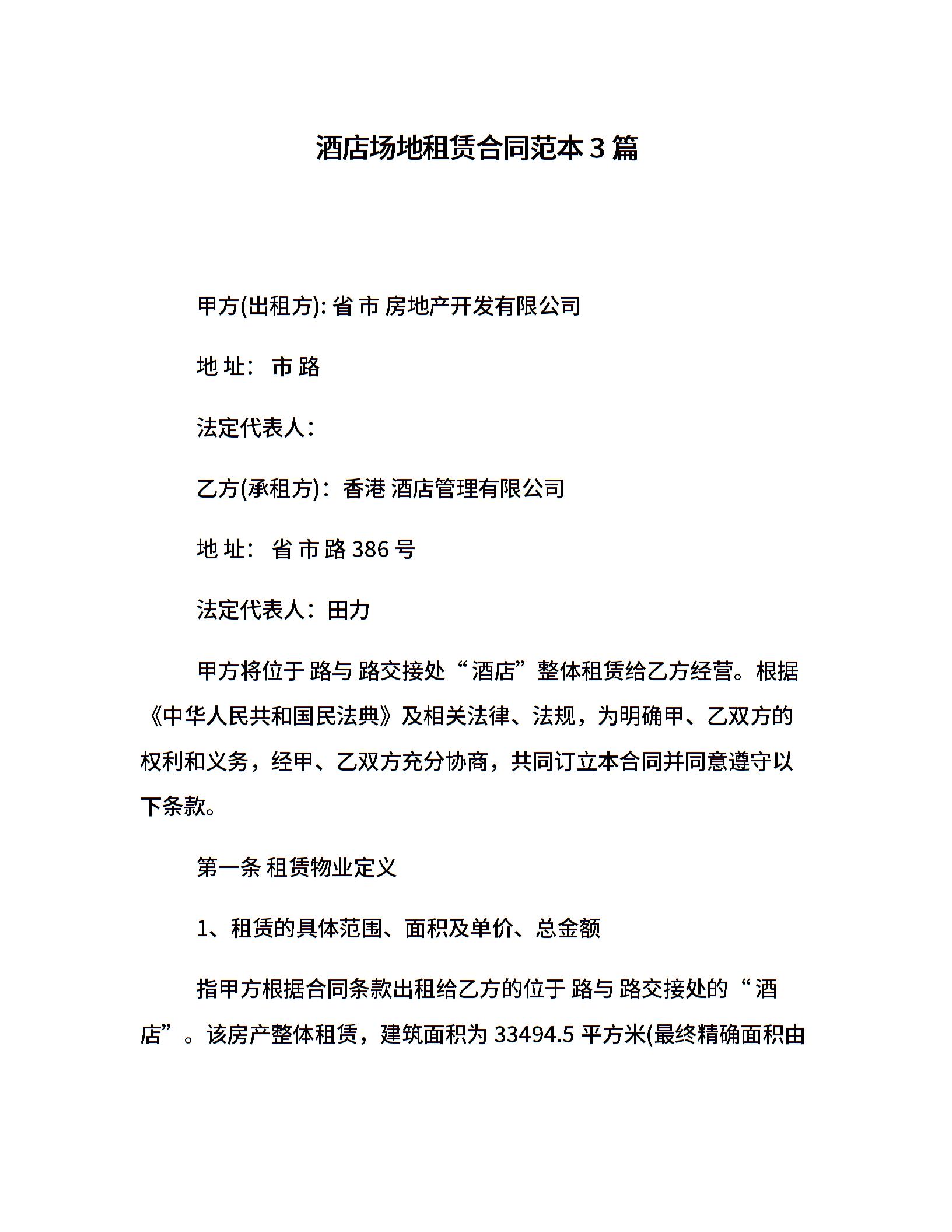 酒店场地租赁合同范本 3 篇

甲方(出租方): 省 市 房地产开发有限公司

地 址： 市 路

法定代表人：

乙方(承租方)：香港 酒店管理有限公司

地 址： 省 市 路 386 号

法定代表人：田力

甲方将位于 路与 路交接处“酒店”整体租赁给乙方经营。根据《中华人民共和国民法典》及相关法律、法规，为明确甲、乙双方的权利和义务，经甲、乙双方充分协商，共同订立本合同并同意遵守以下条款。

第一条 租赁物业定义

1、租赁的具体范围、面积及单价、总金额

指甲方根据合同条款出租给乙方的位于 路与 路交接处的“酒店”。该房产整体租赁，建筑面积为 33494.5 平方米(最终精确面积由